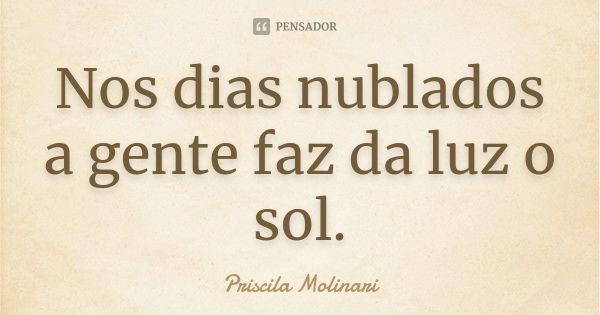 PENSADOR

Nos dias nublados a gente faz da luz o sol.

Priscila Molinari